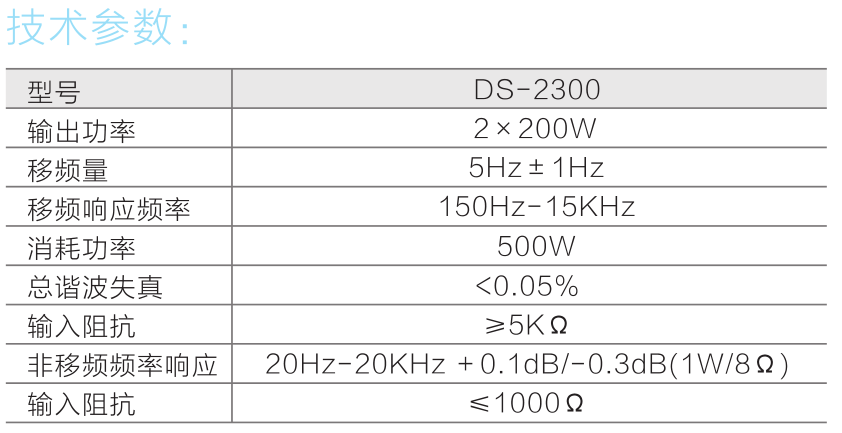 技术参数:

| 型号 | DS-2300 |
|---|---|
| 输出功率 | 2×200W |
| 移频量 | 5Hz±1Hz |
| 移频响应频率 | 150Hz-15KHz |
| 消耗功率 | 500W |
| 总谐波失真 | <0.05% |
| 输入阻抗 | ≥5KΩ |
| 非移频频率响应 | 20Hz-20KHz +0.1dB/-0.3dB(1W/8Ω) |
| 输入阻抗 | ≤1000Ω |